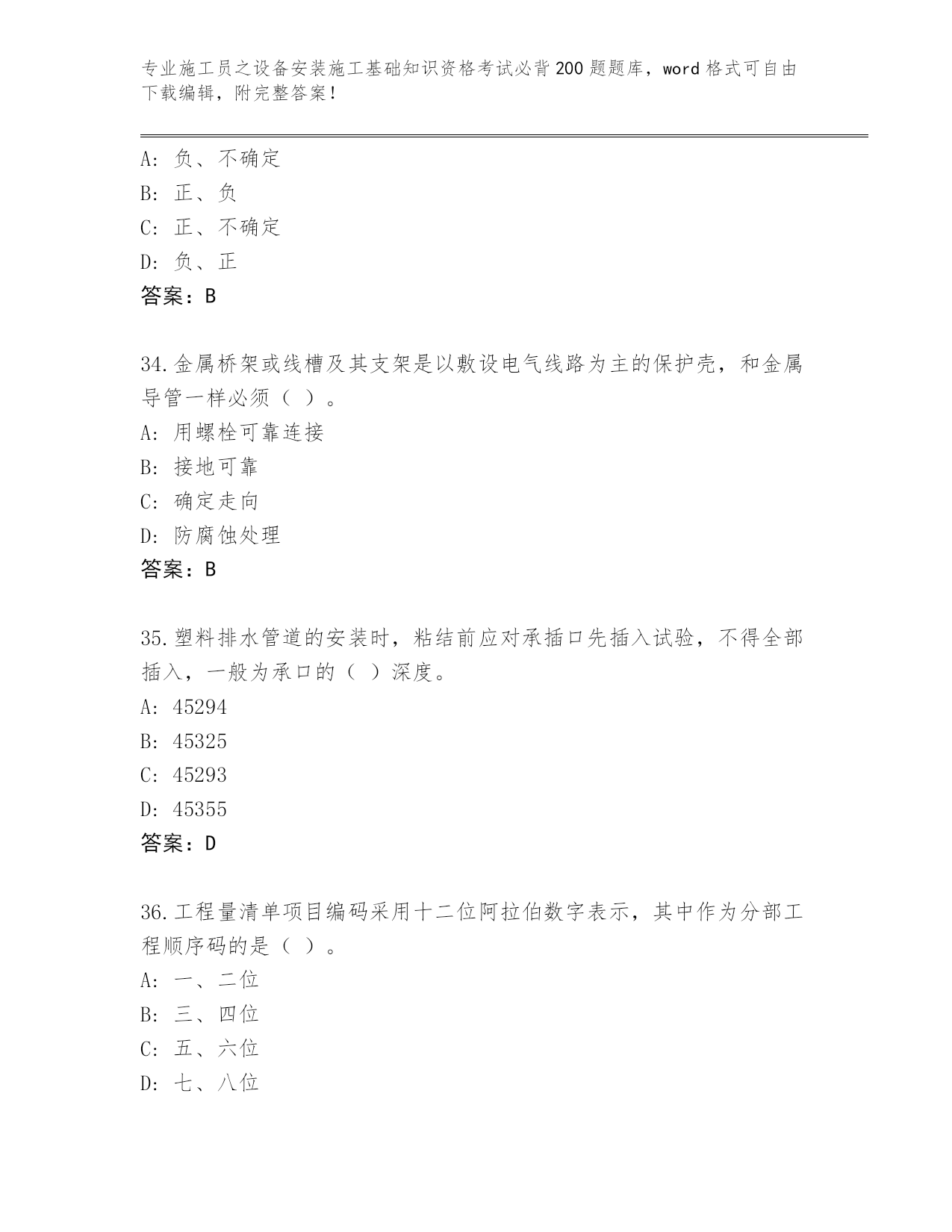 专业施工员之设备安装施工基础知识资格考试必背200题题库，word格式可自由下载编辑，附完整答案！

A：负、不确定
B：正、负
C：正、不确定
D：负、正
答案：B

34.金属桥架或线槽及其支架是以敷设电气线路为主的保护壳，和金属导管一样必须（ ）。
A：用螺栓可靠连接
B：接地可靠
C：确定走向
D：防腐蚀处理
答案：B

35.塑料排水管道的安装时，粘结前应对承插口先插入试验，不得全部插入，一般为承口的（ ）深度。
A：45294
B：45325
C：45293
D：45355
答案：D

36.工程量清单项目编码采用十二位阿拉伯数字表示，其中作为分部工程顺序码的是（ ）。
A：一、二位
B：三、四位
C：五、六位
D：七、八位